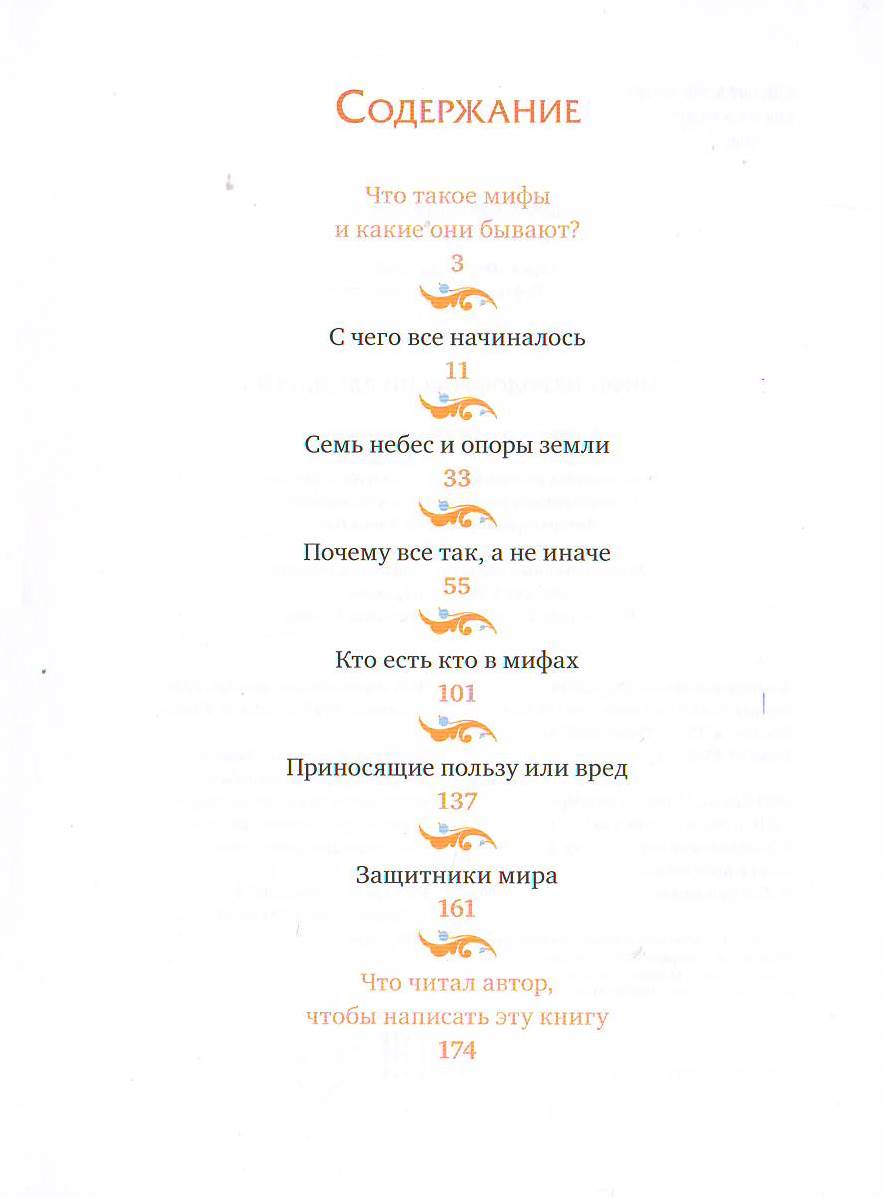 Содержание

Что такое мифы и какие они бывают?
3

С чего все начиналось
11

Семь небес и опоры земли
33

Почему все так, а не иначе
55

Кто есть кто в мифах
101

Приносящие пользу или вред
137

Защитники мира
161

Что читал автор, чтобы написать эту книгу
174